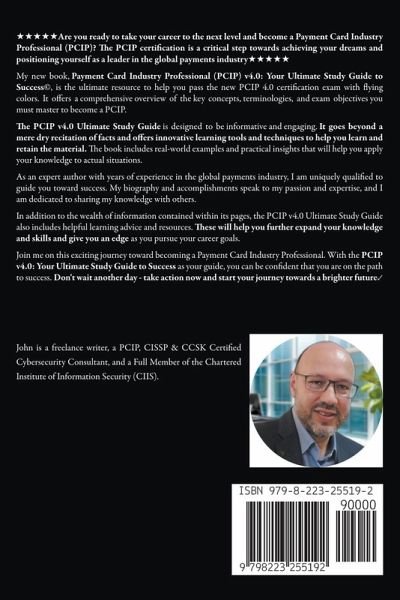 ★★★★★Are you ready to take your career to the next level and become a Payment Card Industry Professional (PCIP)? The PCIP certification is a critical step towards achieving your dreams and positioning yourself as a leader in the global payments industry★★★★★

My new book, Payment Card Industry Professional (PCIP) v4.0: Your Ultimate Study Guide to Success©, is the ultimate resource to help you pass the new PCIP 4.0 certification exam with flying colors. It offers a comprehensive overview of the key concepts, terminologies, and exam objectives you must master to become a PCIP.

The PCIP v4.0 Ultimate Study Guide is designed to be informative and engaging. It goes beyond a mere dry recitation of facts and offers innovative learning tools and techniques to help you learn and retain the material. The book includes real-world examples and practical insights that will help you apply your knowledge to actual situations.

As an expert author with years of experience in the global payments industry, I am uniquely qualified to guide you toward success. My biography and accomplishments speak to my passion and expertise, and I am dedicated to sharing my knowledge with others.

In addition to the wealth of information contained within its pages, the PCIP v4.0 Ultimate Study Guide also includes helpful learning advice and resources. These will help you further expand your knowledge and skills and give you an edge as you pursue your career goals.

Join me on this exciting journey toward becoming a Payment Card Industry Professional. With the PCIP v4.0: Your Ultimate Study Guide to Success as your guide, you can be confident that you are on the path to success. Don't wait another day - take action now and start your journey towards a brighter future✓

John is a freelance writer, a PCIP, CISSP & CCSK Certified Cybersecurity Consultant, and a Full Member of the Chartered Institute of Information Security (CIIS).

ISBN 979-8-223-25519-2
90000
9 798223 255192